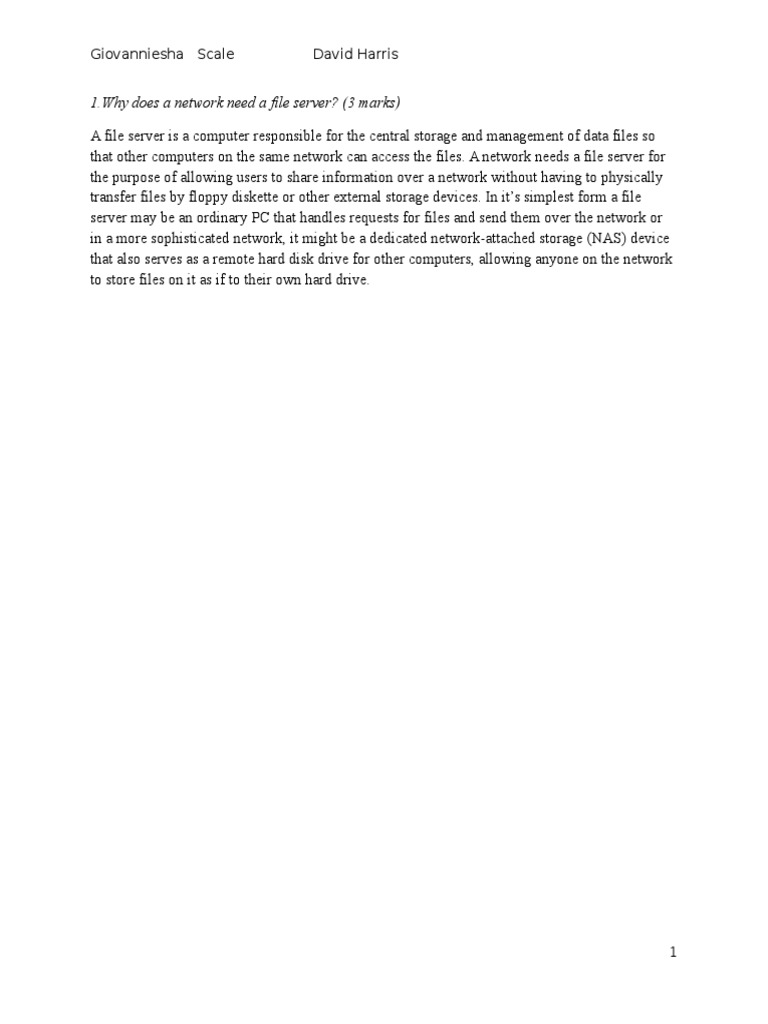 Giovanniesha Scale David Harris

1.Why does a network need a file server? (3 marks)

A file server is a computer responsible for the central storage and management of data files so that other computers on the same network can access the files. A network needs a file server for the purpose of allowing users to share information over a network without having to physically transfer files by floppy diskette or other external storage devices. In it's simplest form a file server may be an ordinary PC that handles requests for files and send them over the network or in a more sophisticated network, it might be a dedicated network-attached storage (NAS) device that also serves as a remote hard disk drive for other computers, allowing anyone on the network to store files on it as if to their own hard drive.

1